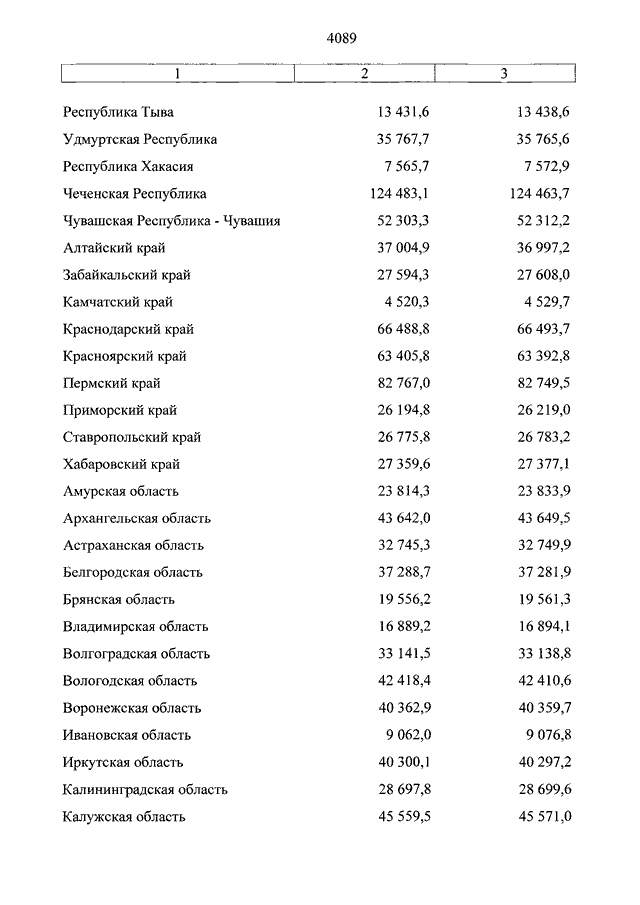 4089

| 1 | 2 | 3 |
|---|---|---|
| Республика Тыва | 13 431,6 | 13 438,6 |
| Удмуртская Республика | 35 767,7 | 35 765,6 |
| Республика Хакасия | 7 565,7 | 7 572,9 |
| Чеченская Республика | 124 483,1 | 124 463,7 |
| Чувашская Республика - Чувашия | 52 303,3 | 52 312,2 |
| Алтайский край | 37 004,9 | 36 997,2 |
| Забайкальский край | 27 594,3 | 27 608,0 |
| Камчатский край | 4 520,3 | 4 529,7 |
| Краснодарский край | 66 488,8 | 66 493,7 |
| Красноярский край | 63 405,8 | 63 392,8 |
| Пермский край | 82 767,0 | 82 749,5 |
| Приморский край | 26 194,8 | 26 219,0 |
| Ставропольский край | 26 775,8 | 26 783,2 |
| Хабаровский край | 27 359,6 | 27 377,1 |
| Амурская область | 23 814,3 | 23 833,9 |
| Архангельская область | 43 642,0 | 43 649,5 |
| Астраханская область | 32 745,3 | 32 749,9 |
| Белгородская область | 37 288,7 | 37 281,9 |
| Брянская область | 19 556,2 | 19 561,3 |
| Владимирская область | 16 889,2 | 16 894,1 |
| Волгоградская область | 33 141,5 | 33 138,8 |
| Вологодская область | 42 418,4 | 42 410,6 |
| Воронежская область | 40 362,9 | 40 359,7 |
| Ивановская область | 9 062,0 | 9 076,8 |
| Иркутская область | 40 300,1 | 40 297,2 |
| Калининградская область | 28 697,8 | 28 699,6 |
| Калужская область | 45 559,5 | 45 571,0 |